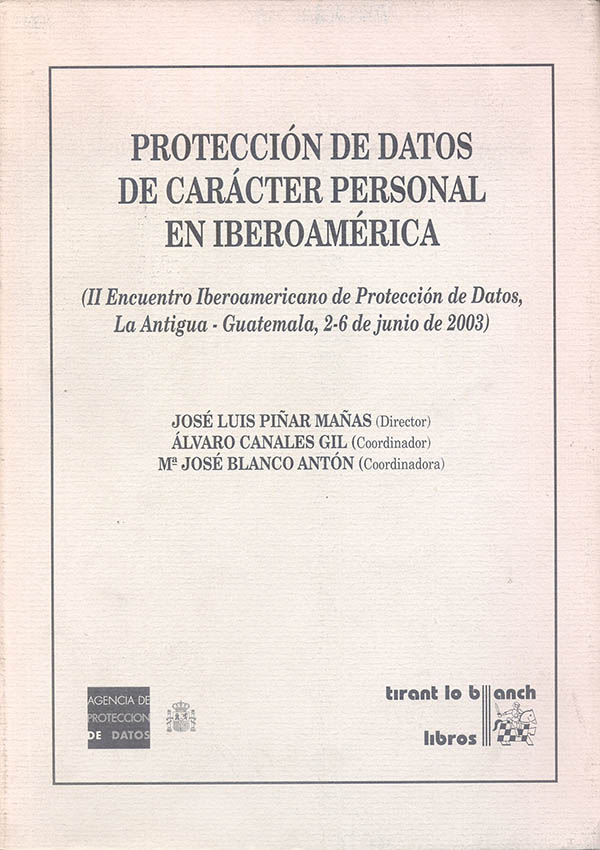 PROTECCIÓN DE DATOS DE CARÁCTER PERSONAL EN IBEROAMÉRICA

(II Encuentro Iberoamericano de Protección de Datos, La Antigua - Guatemala, 2-6 de junio de 2003)

JOSÉ LUIS PIÑAR MAÑAS (Director)
ÁLVARO CANALES GIL (Coordinador)
Mª JOSÉ BLANCO ANTÓN (Coordinadora)

AGENCIA DE PROTECCION DE DATOS

tirant lo blanch
libros